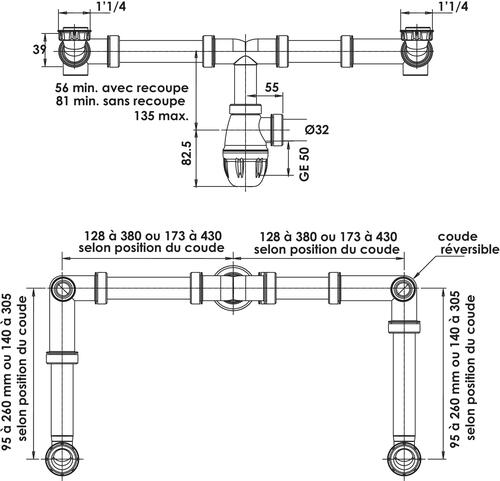 1'1/4

1'1/4

39

56 min. avec recoupe
81 min. sans recoupe
135 max.

55

Ø32

82.5

GE 50

128 à 380 ou 173 à 430
selon position du coude

128 à 380 ou 173 à 430
selon position du coude

coude
réversible

95 à 260 mm ou 140 à 305
selon position du coude

95 à 260 mm ou 140 à 305
selon position du coude